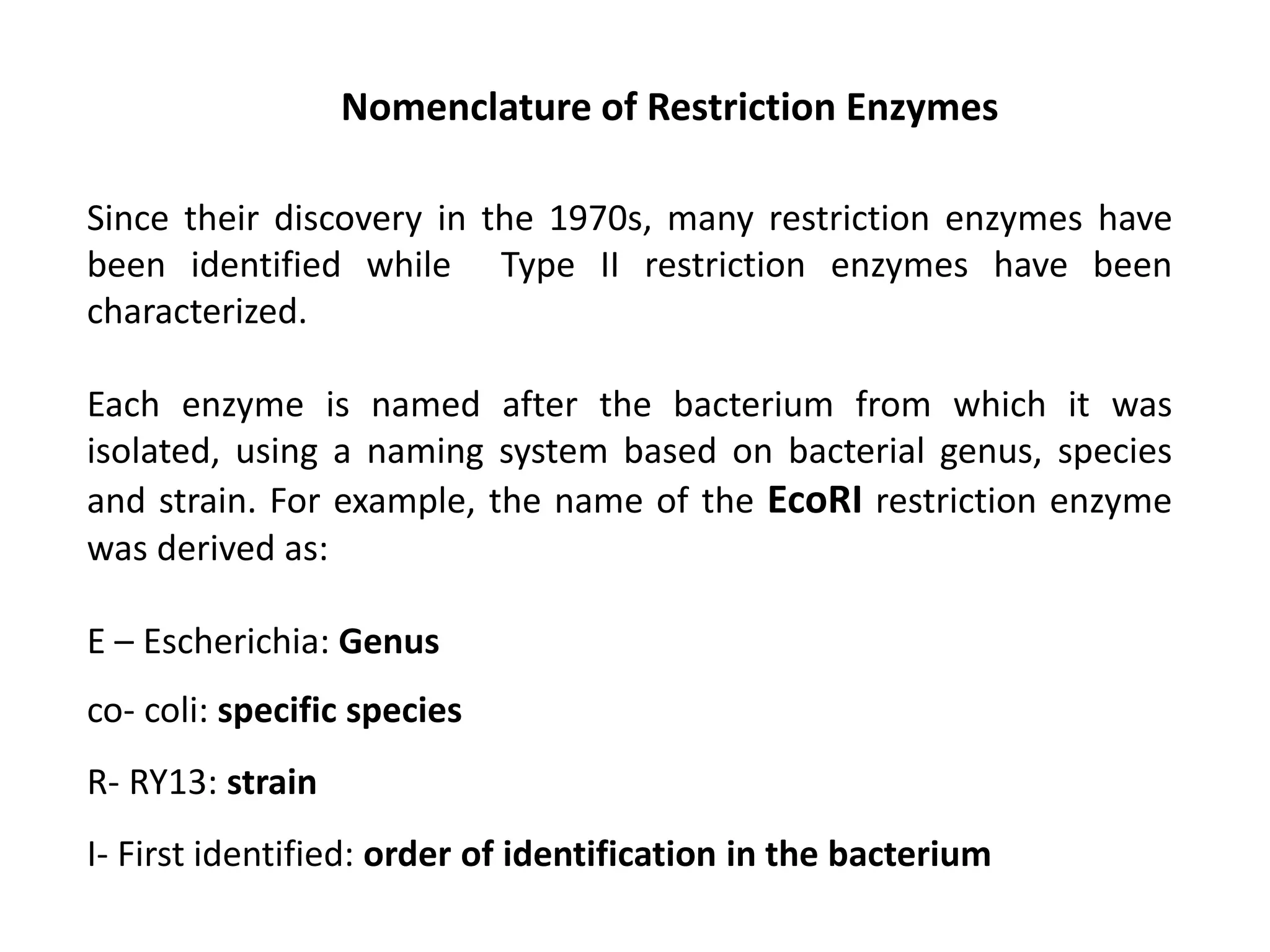 Nomenclature of Restriction Enzymes

Since their discovery in the 1970s, many restriction enzymes have been identified while Type II restriction enzymes have been characterized.

Each enzyme is named after the bacterium from which it was isolated, using a naming system based on bacterial genus, species and strain. For example, the name of the EcoRI restriction enzyme was derived as:

E – Escherichia: Genus

co- coli: specific species

R- RY13: strain

I- First identified: order of identification in the bacterium